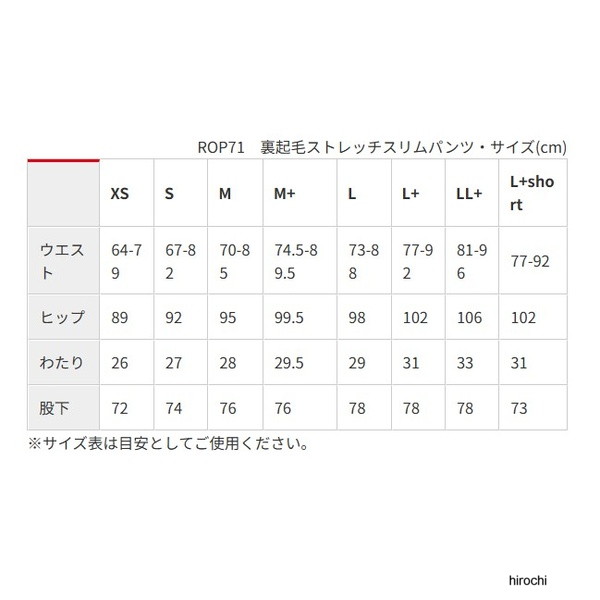 ROP71　裏起毛ストレッチスリムパンツ・サイズ(cm)

| | XS | S | M | M+ | L | L+ | LL+ | L+short |
|---|---|---|---|---|---|---|---|---|
| ウエスト | 64-79 | 67-82 | 70-85 | 74.5-89.5 | 73-88 | 77-92 | 81-96 | 77-92 |
| ヒップ | 89 | 92 | 95 | 99.5 | 98 | 102 | 106 | 102 |
| わたり | 26 | 27 | 28 | 29.5 | 29 | 31 | 33 | 31 |
| 股下 | 72 | 74 | 76 | 76 | 78 | 78 | 78 | 73 |

※サイズ表は目安としてご使用ください。

hirochi